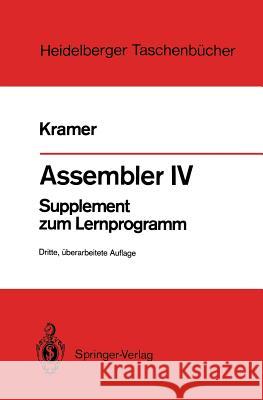 Heidelberger Taschenbücher

Kramer

Assembler IV
Supplement zum Lernprogramm

Dritte, überarbeitete Auflage

Springer-Verlag

Kraina Książek